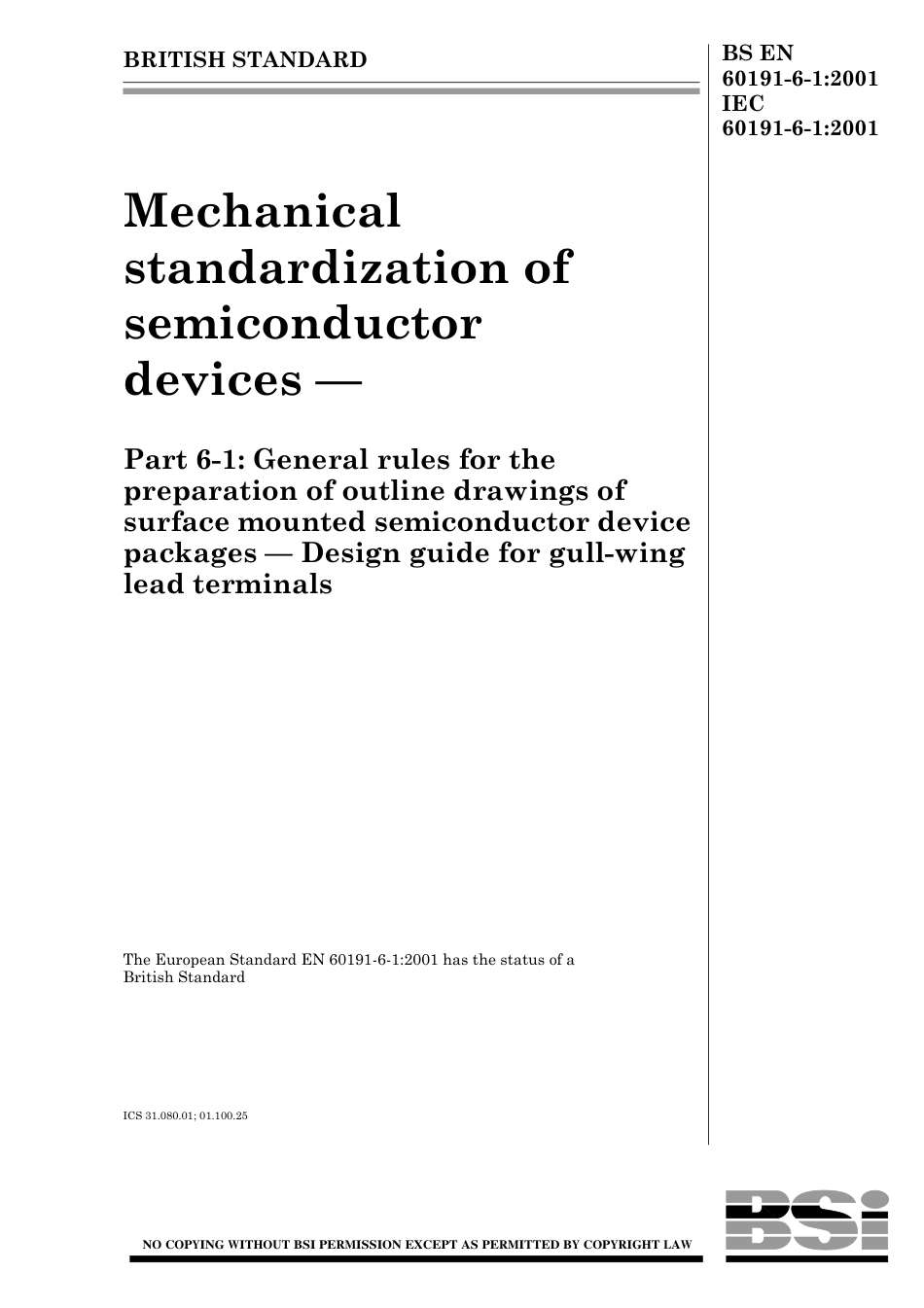 BRITISH STANDARD

BS EN 60191-6-1:2001
IEC 60191-6-1:2001

Mechanical standardization of semiconductor devices —

Part 6-1: General rules for the preparation of outline drawings of surface mounted semiconductor device packages — Design guide for gull-wing lead terminals

The European Standard EN 60191-6-1:2001 has the status of a British Standard

ICS 31.080.01; 01.100.25

NO COPYING WITHOUT BSI PERMISSION EXCEPT AS PERMITTED BY COPYRIGHT LAW

BSI